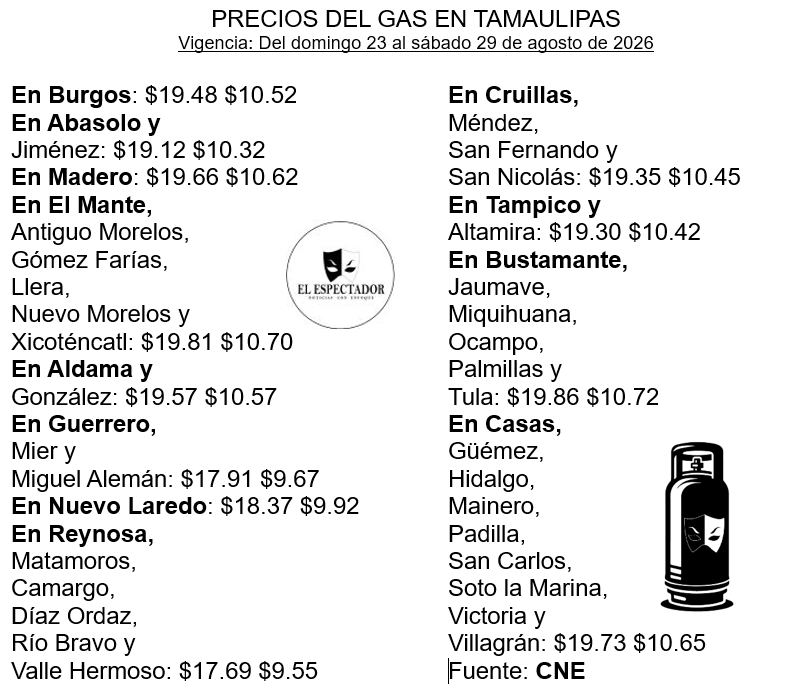 PRECIOS DEL GAS EN TAMAULIPAS
Vigencia: Del domingo 23 al sábado 29 de agosto de 2026

En Burgos: $19.48 $10.52
En Abasolo y
Jiménez: $19.12 $10.32
En Madero: $19.66 $10.62
En El Mante,
Antiguo Morelos,
Gómez Farías,
Llera,
Nuevo Morelos y
Xicoténcatl: $19.81 $10.70
En Aldama y
González: $19.57 $10.57
En Guerrero,
Mier y
Miguel Alemán: $17.91 $9.67
En Nuevo Laredo: $18.37 $9.92
En Reynosa,
Matamoros,
Camargo,
Díaz Ordaz,
Río Bravo y
Valle Hermoso: $17.69 $9.55

EL ESPECTADOR

En Cruillas,
Méndez,
San Fernando y
San Nicolás: $19.35 $10.45
En Tampico y
Altamira: $19.30 $10.42
En Bustamante,
Jaumave,
Miquihuana,
Ocampo,
Palmillas y
Tula: $19.86 $10.72
En Casas,
Güémez,
Hidalgo,
Mainero,
Padilla,
San Carlos,
Soto la Marina,
Victoria y
Villagrán: $19.73 $10.65
Fuente: CNE